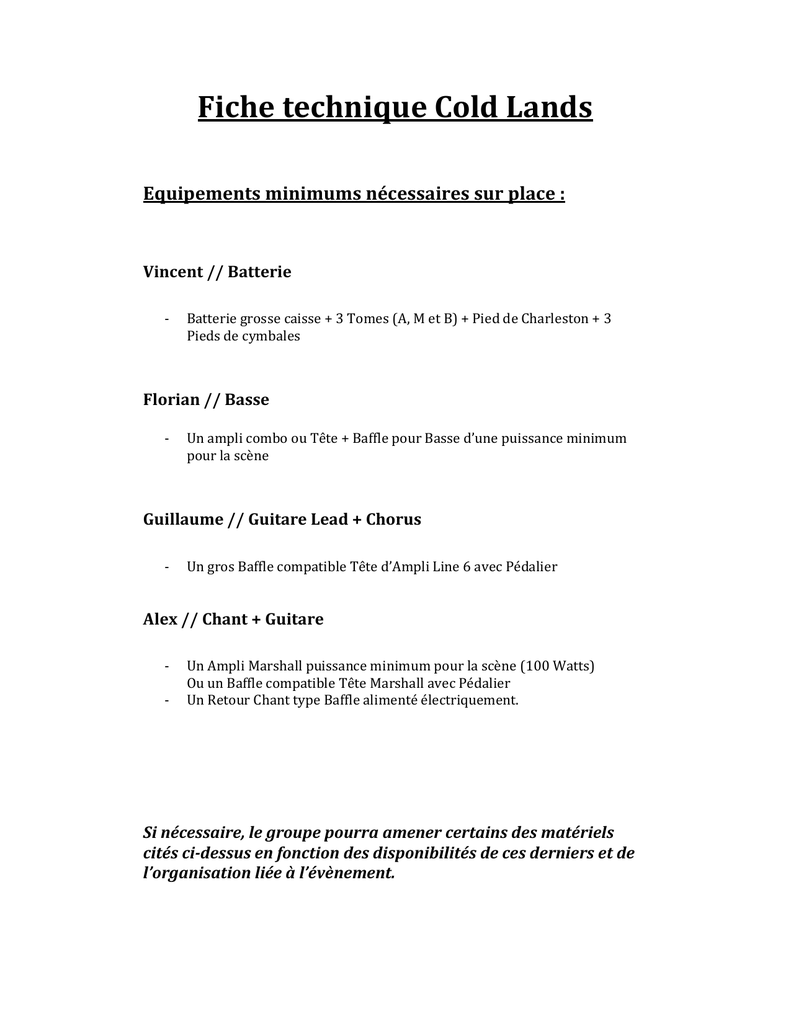 Fiche technique Cold Lands

Equipements minimums nécessaires sur place :

Vincent // Batterie

- Batterie grosse caisse + 3 Tomes (A, M et B) + Pied de Charleston + 3 Pieds de cymbales

Florian // Basse

- Un ampli combo ou Tête + Baffle pour Basse d'une puissance minimum pour la scène

Guillaume // Guitare Lead + Chorus

- Un gros Baffle compatible Tête d'Ampli Line 6 avec Pédalier

Alex // Chant + Guitare

- Un Ampli Marshall puissance minimum pour la scène (100 Watts) Ou un Baffle compatible Tête Marshall avec Pédalier
- Un Retour Chant type Baffle alimenté électriquement.

Si nécessaire, le groupe pourra amener certains des matériels cités ci-dessus en fonction des disponibilités de ces derniers et de l'organisation liée à l'évènement.